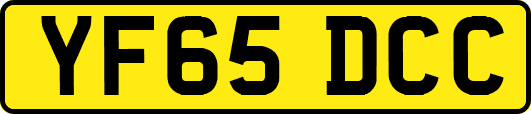 YF65 DCC